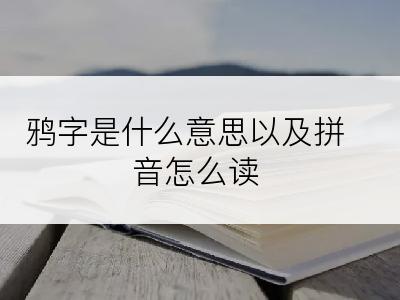 鸦字是什么意思以及拼音怎么读